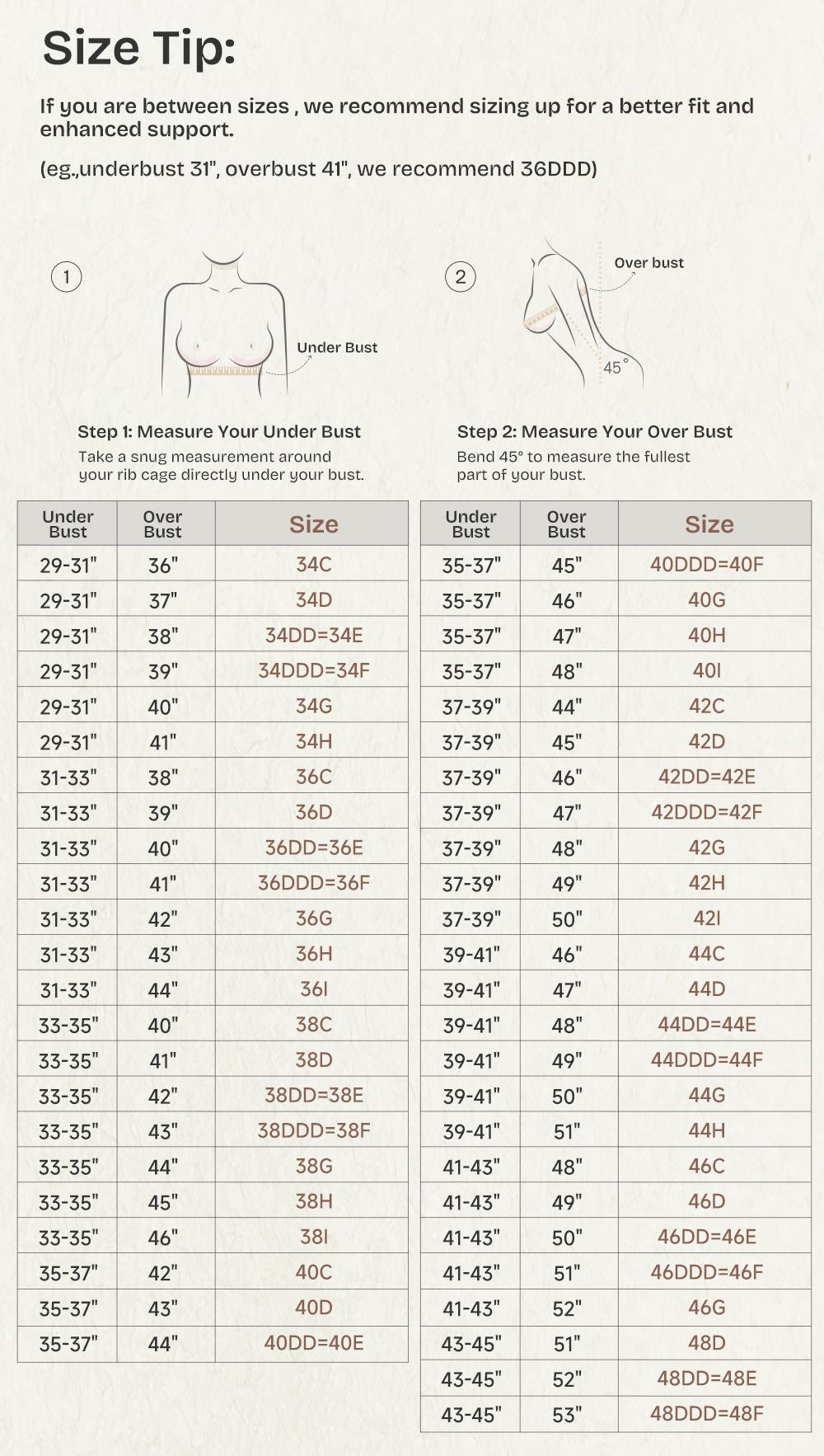 Size Tip:

If you are between sizes , we recommend sizing up for a better fit and enhanced support.

(eg.,underbust 31", overbust 41", we recommend 36DDD)

1

Under Bust

Step 1: Measure Your Under Bust
Take a snug measurement around your rib cage directly under your bust.

2

Over bust

45°

Step 2: Measure Your Over Bust
Bend 45° to measure the fullest part of your bust.

| Under Bust | Over Bust | Size |
|---|---|---|
| 29-31" | 36" | 34C |
| 29-31" | 37" | 34D |
| 29-31" | 38" | 34DD=34E |
| 29-31" | 39" | 34DDD=34F |
| 29-31" | 40" | 34G |
| 29-31" | 41" | 34H |
| 31-33" | 38" | 36C |
| 31-33" | 39" | 36D |
| 31-33" | 40" | 36DD=36E |
| 31-33" | 41" | 36DDD=36F |
| 31-33" | 42" | 36G |
| 31-33" | 43" | 36H |
| 31-33" | 44" | 36I |
| 33-35" | 40" | 38C |
| 33-35" | 41" | 38D |
| 33-35" | 42" | 38DD=38E |
| 33-35" | 43" | 38DDD=38F |
| 33-35" | 44" | 38G |
| 33-35" | 45" | 38H |
| 33-35" | 46" | 38I |
| 35-37" | 42" | 40C |
| 35-37" | 43" | 40D |
| 35-37" | 44" | 40DD=40E |

| Under Bust | Over Bust | Size |
|---|---|---|
| 35-37" | 45" | 40DDD=40F |
| 35-37" | 46" | 40G |
| 35-37" | 47" | 40H |
| 35-37" | 48" | 40I |
| 37-39" | 44" | 42C |
| 37-39" | 45" | 42D |
| 37-39" | 46" | 42DD=42E |
| 37-39" | 47" | 42DDD=42F |
| 37-39" | 48" | 42G |
| 37-39" | 49" | 42H |
| 37-39" | 50" | 42I |
| 39-41" | 46" | 44C |
| 39-41" | 47" | 44D |
| 39-41" | 48" | 44DD=44E |
| 39-41" | 49" | 44DDD=44F |
| 39-41" | 50" | 44G |
| 39-41" | 51" | 44H |
| 41-43" | 48" | 46C |
| 41-43" | 49" | 46D |
| 41-43" | 50" | 46DD=46E |
| 41-43" | 51" | 46DDD=46F |
| 41-43" | 52" | 46G |
| 43-45" | 51" | 48D |
| 43-45" | 52" | 48DD=48E |
| 43-45" | 53" | 48DDD=48F |